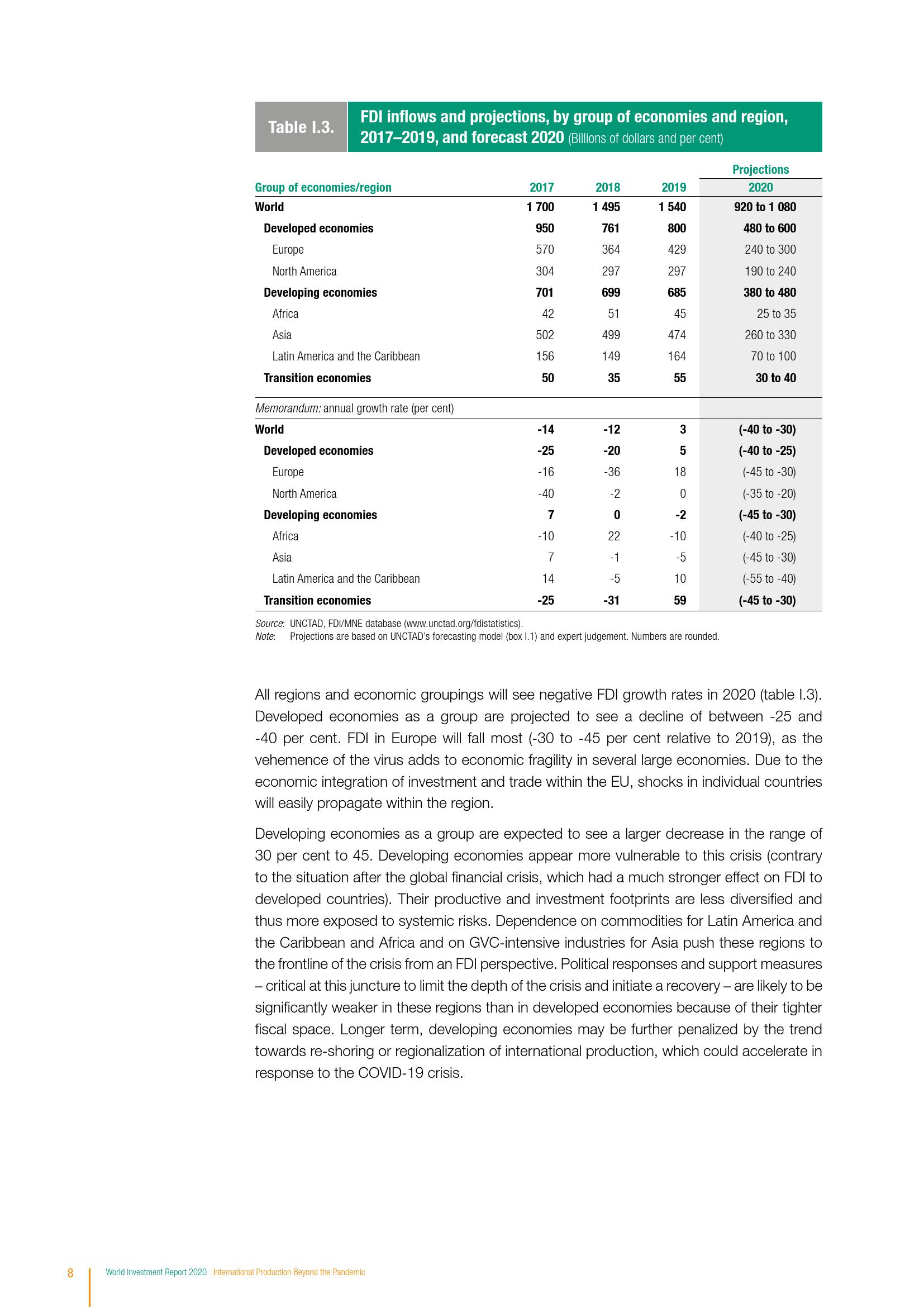 Table I.3. FDI inflows and projections, by group of economies and region, 2017–2019, and forecast 2020 (Billions of dollars and per cent)

| Group of economies/region | 2017 | 2018 | 2019 | Projections 2020 |
|---|---|---|---|---|
| World | 1 700 | 1 495 | 1 540 | 920 to 1 080 |
| Developed economies | 950 | 761 | 800 | 480 to 600 |
| Europe | 570 | 364 | 429 | 240 to 300 |
| North America | 304 | 297 | 297 | 190 to 240 |
| Developing economies | 701 | 699 | 685 | 380 to 480 |
| Africa | 42 | 51 | 45 | 25 to 35 |
| Asia | 502 | 499 | 474 | 260 to 330 |
| Latin America and the Caribbean | 156 | 149 | 164 | 70 to 100 |
| Transition economies | 50 | 35 | 55 | 30 to 40 |
| Memorandum: annual growth rate (per cent) | | | | |
| World | -14 | -12 | 3 | (-40 to -30) |
| Developed economies | -25 | -20 | 5 | (-40 to -25) |
| Europe | -16 | -36 | 18 | (-45 to -30) |
| North America | -40 | -2 | 0 | (-35 to -20) |
| Developing economies | 7 | 0 | -2 | (-45 to -30) |
| Africa | -10 | 22 | -10 | (-40 to -25) |
| Asia | 7 | -1 | -5 | (-45 to -30) |
| Latin America and the Caribbean | 14 | -5 | 10 | (-55 to -40) |
| Transition economies | -25 | -31 | 59 | (-45 to -30) |

Source: UNCTAD, FDI/MNE database (www.unctad.org/fdistatistics).
Note: Projections are based on UNCTAD's forecasting model (box I.1) and expert judgement. Numbers are rounded.

All regions and economic groupings will see negative FDI growth rates in 2020 (table I.3). Developed economies as a group are projected to see a decline of between -25 and -40 per cent. FDI in Europe will fall most (-30 to -45 per cent relative to 2019), as the vehemence of the virus adds to economic fragility in several large economies. Due to the economic integration of investment and trade within the EU, shocks in individual countries will easily propagate within the region.

Developing economies as a group are expected to see a larger decrease in the range of 30 per cent to 45. Developing economies appear more vulnerable to this crisis (contrary to the situation after the global financial crisis, which had a much stronger effect on FDI to developed countries). Their productive and investment footprints are less diversified and thus more exposed to systemic risks. Dependence on commodities for Latin America and the Caribbean and Africa and on GVC-intensive industries for Asia push these regions to the frontline of the crisis from an FDI perspective. Political responses and support measures – critical at this juncture to limit the depth of the crisis and initiate a recovery – are likely to be significantly weaker in these regions than in developed economies because of their tighter fiscal space. Longer term, developing economies may be further penalized by the trend towards re-shoring or regionalization of international production, which could accelerate in response to the COVID-19 crisis.

8 World Investment Report 2020 International Production Beyond the Pandemic